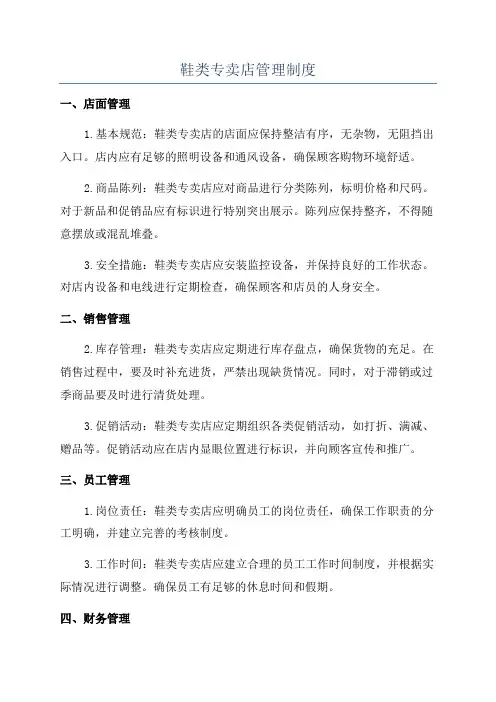 鞋类专卖店管理制度

一、店面管理

1.基本规范：鞋类专卖店的店面应保持整洁有序，无杂物，无阻挡出入口。店内应有足够的照明设备和通风设备，确保顾客购物环境舒适。

2.商品陈列：鞋类专卖店应对商品进行分类陈列，标明价格和尺码。对于新品和促销品应有标识进行特别突出展示。陈列应保持整齐，不得随意摆放或混乱堆叠。

3.安全措施：鞋类专卖店应安装监控设备，并保持良好的工作状态。对店内设备和电线进行定期检查，确保顾客和店员的人身安全。

二、销售管理

2.库存管理：鞋类专卖店应定期进行库存盘点，确保货物的充足。在销售过程中，要及时补充进货，严禁出现缺货情况。同时，对于滞销或过季商品要及时进行清货处理。

3.促销活动：鞋类专卖店应定期组织各类促销活动，如打折、满减、赠品等。促销活动应在店内显眼位置进行标识，并向顾客宣传和推广。

三、员工管理

1.岗位责任：鞋类专卖店应明确员工的岗位责任，确保工作职责的分工明确，并建立完善的考核制度。

3.工作时间：鞋类专卖店应建立合理的员工工作时间制度，并根据实际情况进行调整。确保员工有足够的休息时间和假期。

四、财务管理